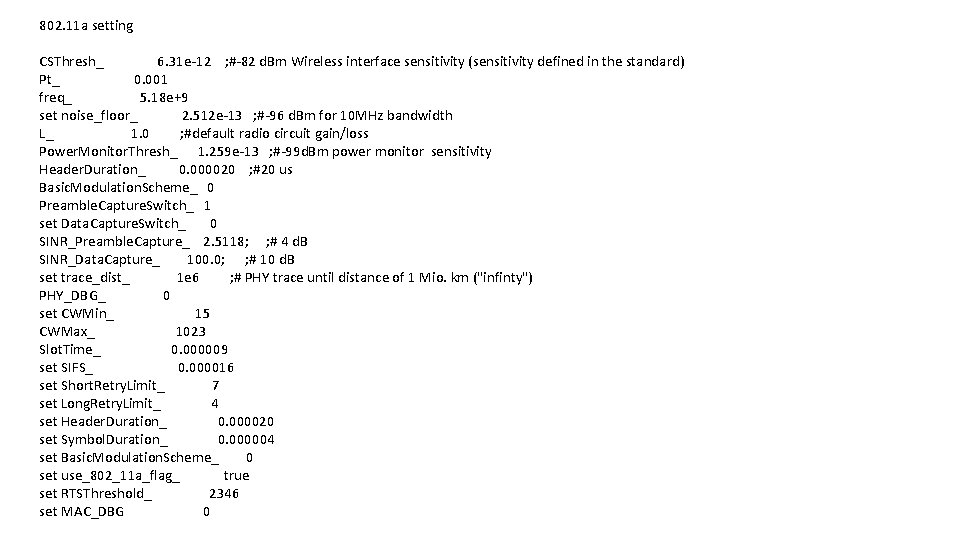 802.11a setting

CSThresh_ 6.31e-12 ;#-82 dBm Wireless interface sensitivity (sensitivity defined in the standard)
Pt_ 0.001
freq_ 5.18e+9
set noise_floor_ 2.512e-13 ;#-96 dBm for 10MHz bandwidth
L_ 1.0 ;#default radio circuit gain/loss
PowerMonitorThresh_ 1.259e-13 ;#-99dBm power monitor sensitivity
HeaderDuration_ 0.000020 ;#20 us
BasicModulationScheme_ 0
PreambleCaptureSwitch_ 1
set DataCaptureSwitch_ 0
SINR_PreambleCapture_ 2.5118; ;# 4 dB
SINR_DataCapture_ 100.0; ;# 10 dB
set trace_dist_ 1e6 ;# PHY trace until distance of 1 Mio. km ("infinty")
PHY_DBG_ 0
set CWMin_ 15
CWMax_ 1023
SlotTime_ 0.000009
set SIFS_ 0.000016
set ShortRetryLimit_ 7
set LongRetryLimit_ 4
set HeaderDuration_ 0.000020
set SymbolDuration_ 0.000004
set BasicModulationScheme_ 0
set use_802_11a_flag_ true
set RTSThreshold_ 2346
set MAC_DBG 0